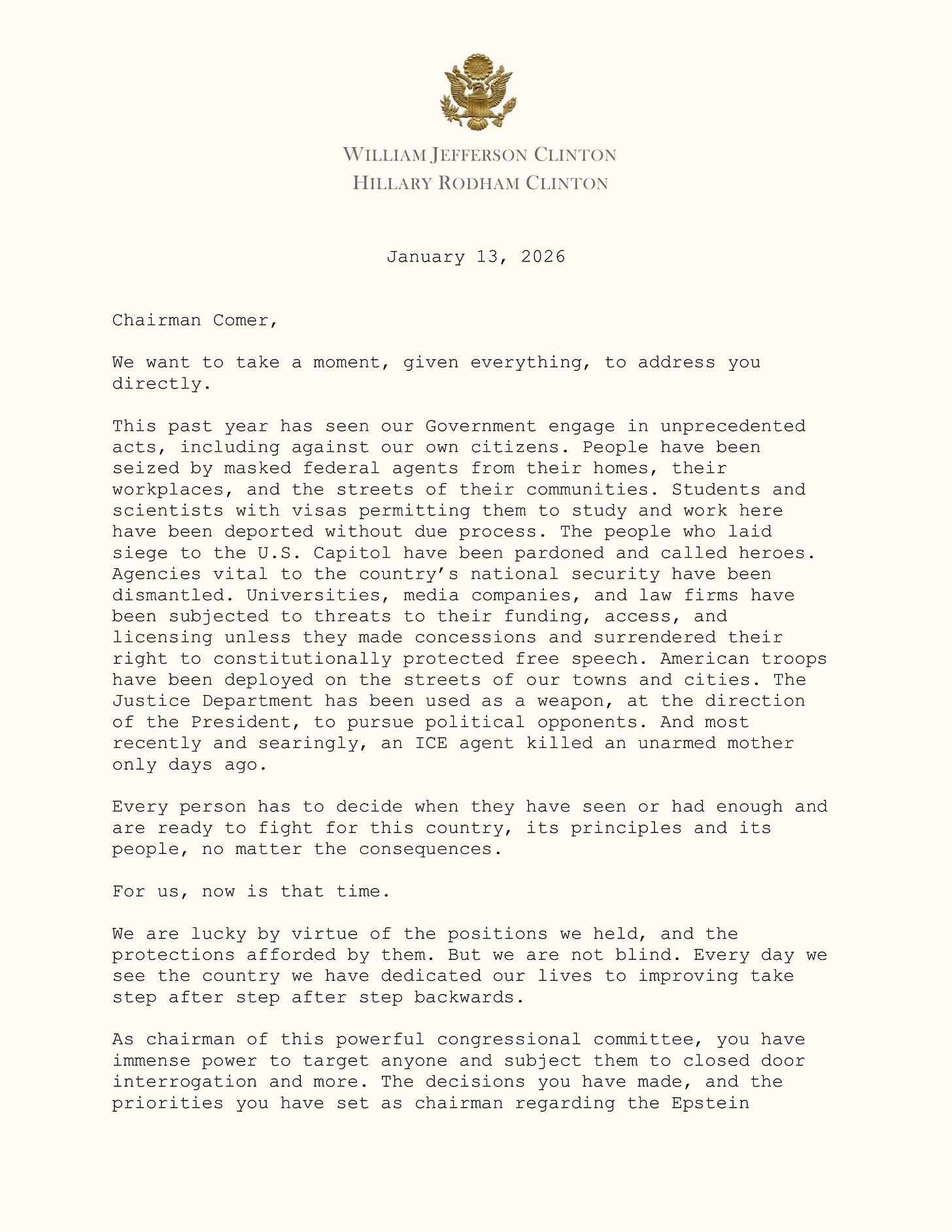 WILLIAM JEFFERSON CLINTON
HILLARY RODHAM CLINTON

January 13, 2026

Chairman Comer,

We want to take a moment, given everything, to address you directly.

This past year has seen our Government engage in unprecedented acts, including against our own citizens. People have been seized by masked federal agents from their homes, their workplaces, and the streets of their communities. Students and scientists with visas permitting them to study and work here have been deported without due process. The people who laid siege to the U.S. Capitol have been pardoned and called heroes. Agencies vital to the country's national security have been dismantled. Universities, media companies, and law firms have been subjected to threats to their funding, access, and licensing unless they made concessions and surrendered their right to constitutionally protected free speech. American troops have been deployed on the streets of our towns and cities. The Justice Department has been used as a weapon, at the direction of the President, to pursue political opponents. And most recently and searingly, an ICE agent killed an unarmed mother only days ago.

Every person has to decide when they have seen or had enough and are ready to fight for this country, its principles and its people, no matter the consequences.

For us, now is that time.

We are lucky by virtue of the positions we held, and the protections afforded by them. But we are not blind. Every day we see the country we have dedicated our lives to improving take step after step after step backwards.

As chairman of this powerful congressional committee, you have immense power to target anyone and subject them to closed door interrogation and more. The decisions you have made, and the priorities you have set as chairman regarding the Epstein